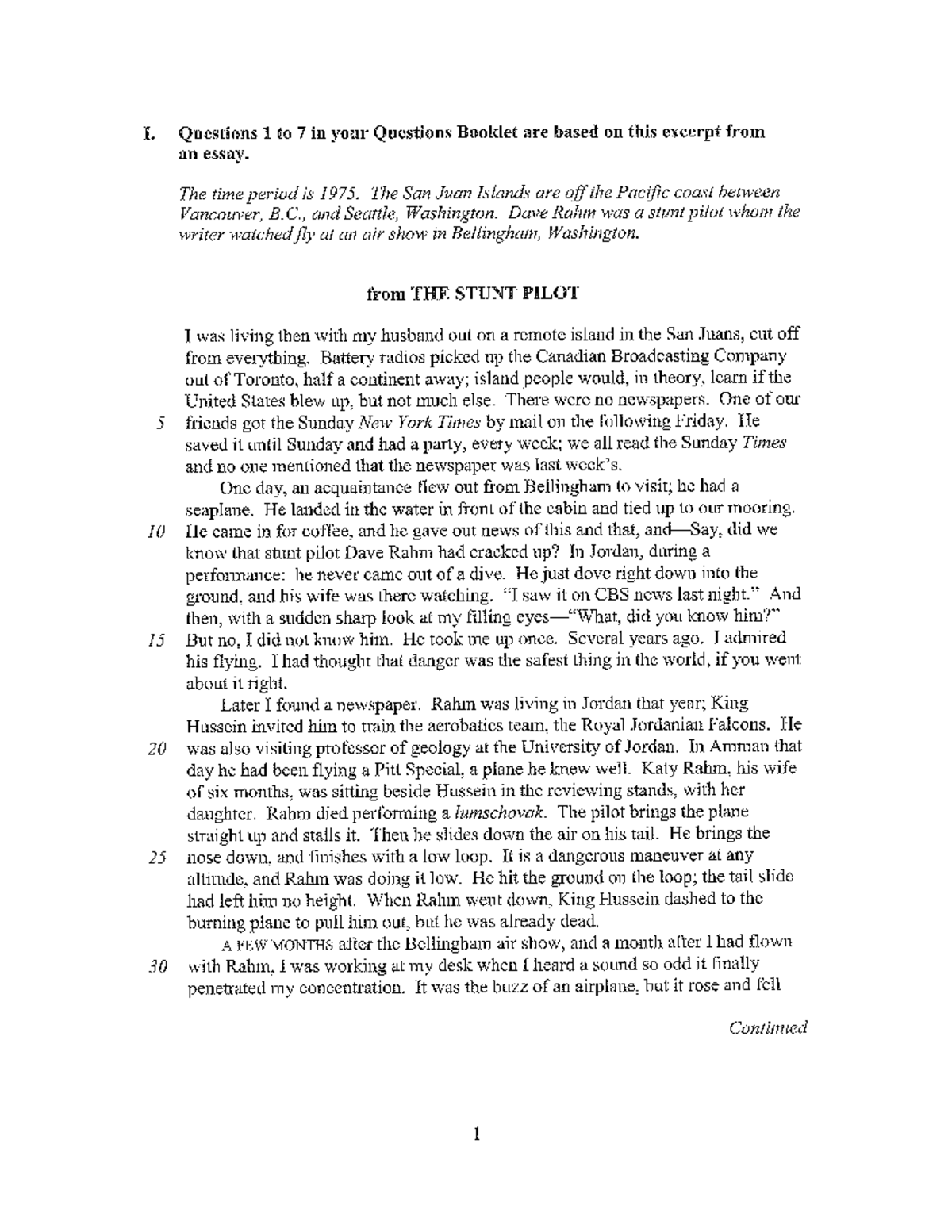 I. Questions 1 to 7 in your Questions Booklet are based on this excerpt from an essay.

The time period is 1975. The San Juan Islands are off the Pacific coast between Vancouver, B.C., and Seattle, Washington. Dave Rahm was a stunt pilot whom the writer watched fly at an air show in Bellingham, Washington.

from THE STUNT PILOT

I was living then with my husband out on a remote island in the San Juans, cut off from everything. Battery radios picked up the Canadian Broadcasting Company out of Toronto, half a continent away; island people would, in theory, learn if the United States blew up, but not much else. There were no newspapers. One of our 5 friends got the Sunday New York Times by mail on the following Friday. He saved it until Sunday and had a party, every week; we all read the Sunday Times and no one mentioned that the newspaper was last week's.

One day, an acquaintance flew out from Bellingham to visit; he had a seaplane. He landed in the water in front of the cabin and tied up to our mooring. 10 He came in for coffee, and he gave out news of this and that, and—Say, did we know that stunt pilot Dave Rahm had cracked up? In Jordan, during a performance: he never came out of a dive. He just dove right down into the ground, and his wife was there watching. "I saw it on CBS news last night." And then, with a sudden sharp look at my filling eyes—"What, did you know him?" 15 But no, I did not know him. He took me up once. Several years ago. I admired his flying. I had thought that danger was the safest thing in the world, if you went about it right.

Later I found a newspaper. Rahm was living in Jordan that year; King Hussein invited him to train the aerobatics team, the Royal Jordanian Falcons. He 20 was also visiting professor of geology at the University of Jordan. In Amman that day he had been flying a Pitt Special, a plane he knew well. Katy Rahm, his wife of six months, was sitting beside Hussein in the reviewing stands, with her daughter. Rahm died performing a lumschovak. The pilot brings the plane straight up and stalls it. Then he slides down the air on his tail. He brings the 25 nose down, and finishes with a low loop. It is a dangerous maneuver at any altitude, and Rahm was doing it low. He hit the ground on the loop; the tail slide had left him no height. When Rahm went down, King Hussein dashed to the burning plane to pull him out, but he was already dead.

A FEW MONTHS after the Bellingham air show, and a month after I had flown 30 with Rahm, I was working at my desk when I heard a sound so odd it finally penetrated my concentration. It was the buzz of an airplane, but it rose and fell

Continued

1